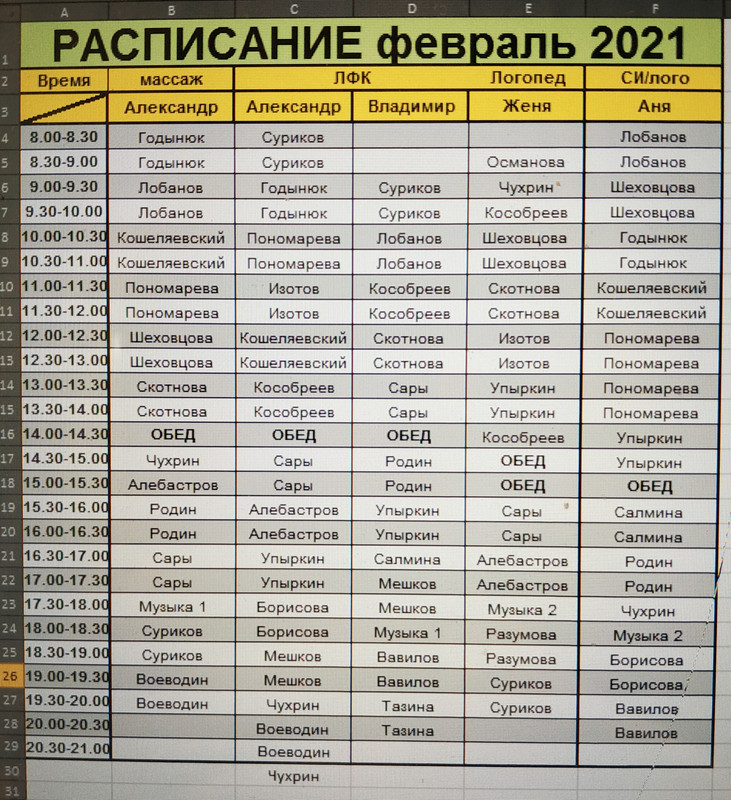 | | A | B | C | D | E | F |
|---|---|---|---|---|---|---|
| 1 | РАСПИСАНИЕ февраль 2021 | | | | | |
| 2 | Время | массаж | ЛФК | | Логопед | СИ/лого |
| 3 | | Александр | Александр | Владимир | Женя | Аня |
| 4 | 8.00-8.30 | Годынюк | Суриков | | | Лобанов |
| 5 | 8.30-9.00 | Годынюк | Суриков | | Османова | Лобанов |
| 6 | 9.00-9.30 | Лобанов | Годынюк | Суриков | Чухрин | Шеховцова |
| 7 | 9.30-10.00 | Лобанов | Годынюк | Суриков | Кособреев | Шеховцова |
| 8 | 10.00-10.30 | Кошеляевский | Пономарева | Лобанов | Шеховцова | Годынюк |
| 9 | 10.30-11.00 | Кошеляевский | Пономарева | Лобанов | Шеховцова | Годынюк |
| 10 | 11.00-11.30 | Пономарева | Изотов | Кособреев | Скотнова | Кошеляевский |
| 11 | 11.30-12.00 | Пономарева | Изотов | Кособреев | Скотнова | Кошеляевский |
| 12 | 12.00-12.30 | Шеховцова | Кошеляевский | Скотнова | Изотов | Пономарева |
| 13 | 12.30-13.00 | Шеховцова | Кошеляевский | Скотнова | Изотов | Пономарева |
| 14 | 13.00-13.30 | Скотнова | Кособреев | Сары | Упыркин | Пономарева |
| 15 | 13.30-14.00 | Скотнова | Кособреев | Сары | Упыркин | Пономарева |
| 16 | 14.00-14.30 | ОБЕД | ОБЕД | ОБЕД | Кособреев | Упыркин |
| 17 | 14.30-15.00 | Чухрин | Сары | Родин | ОБЕД | Упыркин |
| 18 | 15.00-15.30 | Алебастров | Сары | Родин | ОБЕД | ОБЕД |
| 19 | 15.30-16.00 | Родин | Алебастров | Упыркин | Сары | Салмина |
| 20 | 16.00-16.30 | Родин | Алебастров | Упыркин | Сары | Салмина |
| 21 | 16.30-17.00 | Сары | Упыркин | Салмина | Алебастров | Родин |
| 22 | 17.00-17.30 | Сары | Упыркин | Мешков | Алебастров | Родин |
| 23 | 17.30-18.00 | Музыка 1 | Борисова | Мешков | Музыка 2 | Чухрин |
| 24 | 18.00-18.30 | Суриков | Борисова | Музыка 1 | Разумова | Музыка 2 |
| 25 | 18.30-19.00 | Суриков | Мешков | Вавилов | Разумова | Борисова |
| 26 | 19.00-19.30 | Воеводин | Мешков | Вавилов | Суриков | Борисова |
| 27 | 19.30-20.00 | Воеводин | Чухрин | Тазина | Суриков | Вавилов |
| 28 | 20.00-20.30 | | Воеводин | Тазина | | Вавилов |
| 29 | 20.30-21.00 | | Воеводин | | | |
| 30 | | | Чухрин | | | |
| 31 | | | | | | |